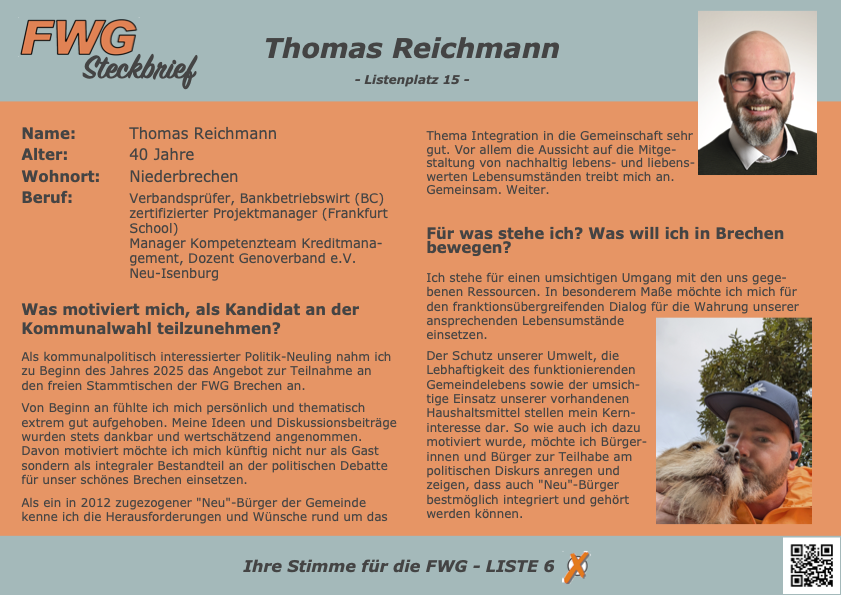 FWG
Steckbrief

Thomas Reichmann

- Listenplatz 15 -

Name: Thomas Reichmann
Alter: 40 Jahre
Wohnort: Niederbrechen
Beruf: Verbandsprüfer, Bankbetriebswirt (BC) zertifizierter Projektmanager (Frankfurt School) Manager Kompetenzteam Kreditmanagement, Dozent Genoverband e.V. Neu-Isenburg

Was motiviert mich, als Kandidat an der Kommunalwahl teilzunehmen?

Als kommunalpolitisch interessierter Politik-Neuling nahm ich zu Beginn des Jahres 2025 das Angebot zur Teilnahme an den freien Stammtischen der FWG Brechen an.

Von Beginn an fühlte ich mich persönlich und thematisch extrem gut aufgehoben. Meine Ideen und Diskussionsbeiträge wurden stets dankbar und wertschätzend angenommen. Davon motiviert möchte ich mich künftig nicht nur als Gast sondern als integraler Bestandteil an der politischen Debatte für unser schönes Brechen einsetzen.

Als ein in 2012 zugezogener "Neu"-Bürger der Gemeinde kenne ich die Herausforderungen und Wünsche rund um das Thema Integration in die Gemeinschaft sehr gut. Vor allem die Aussicht auf die Mitgestaltung von nachhaltig lebens- und liebenswerten Lebensumständen treibt mich an. Gemeinsam. Weiter.

Für was stehe ich? Was will ich in Brechen bewegen?

Ich stehe für einen umsichtigen Umgang mit den uns gegebenen Ressourcen. In besonderem Maße möchte ich mich für den franktionsübergreifenden Dialog für die Wahrung unserer ansprechenden Lebensumstände einsetzen.

Der Schutz unserer Umwelt, die Lebhaftigkeit des funktionierenden Gemeindelebens sowie der umsichtige Einsatz unserer vorhandenen Haushaltsmittel stellen mein Kerninteresse dar. So wie auch ich dazu motiviert wurde, möchte ich Bürgerinnen und Bürger zur Teilhabe am politischen Diskurs anregen und zeigen, dass auch "Neu"-Bürger bestmöglich integriert und gehört werden können.

Ihre Stimme für die FWG - LISTE 6